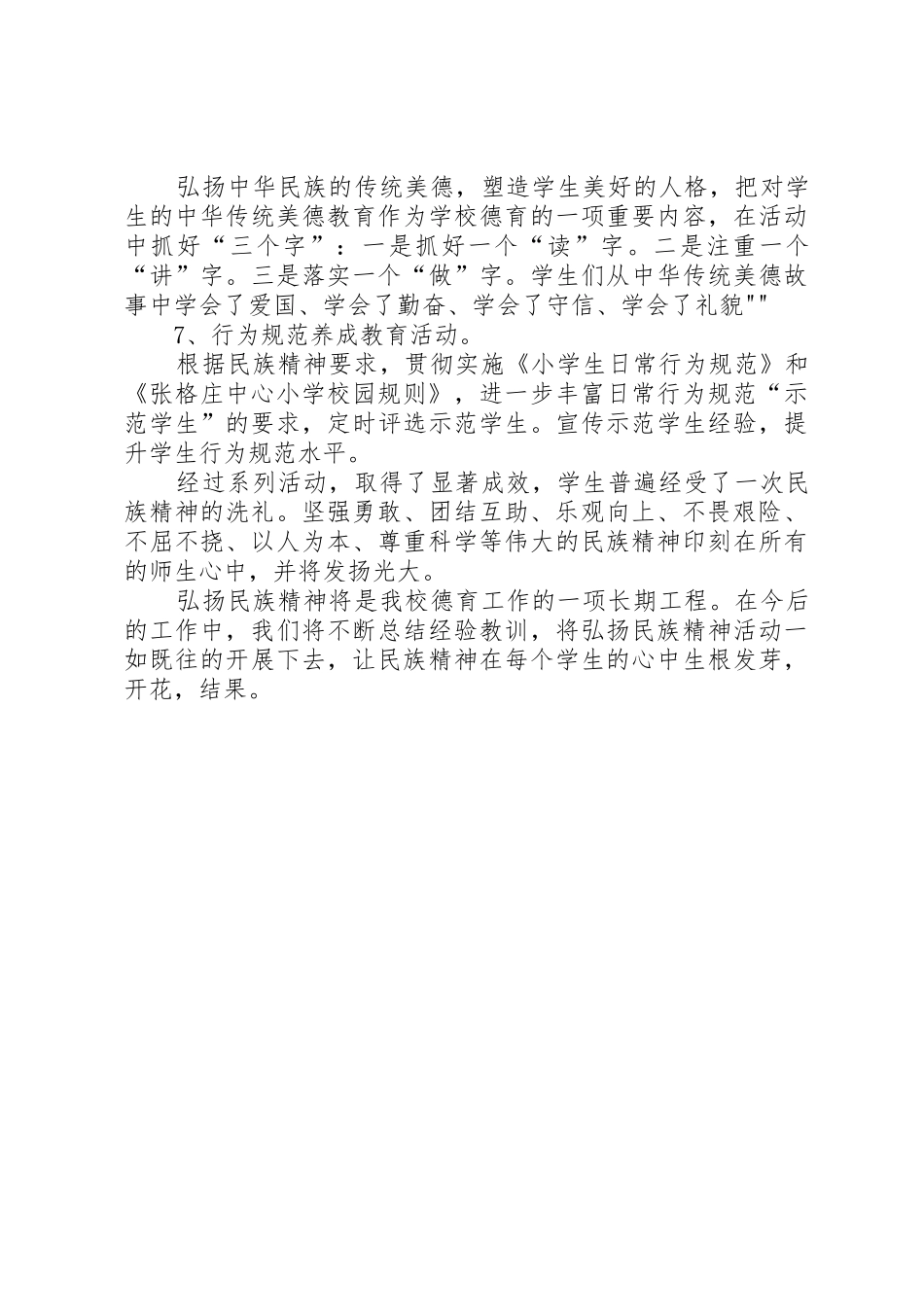 弘扬中华民族的传统美德，塑造学生美好的人格，把对学生的中华传统美德教育作为学校德育的一项重要内容，在活动中抓好“三个字”：一是抓好一个“读”字。二是注重一个“讲”字。三是落实一个“做”字。学生们从中华传统美德故事中学会了爱国、学会了勤奋、学会了守信、学会了礼貌""

7、行为规范养成教育活动。

根据民族精神要求，贯彻实施《小学生日常行为规范》和《张格庄中心小学校园规则》，进一步丰富日常行为规范“示范学生”的要求，定时评选示范学生。宣传示范学生经验，提升学生行为规范水平。

经过系列活动，取得了显著成效，学生普遍经受了一次民族精神的洗礼。坚强勇敢、团结互助、乐观向上、不畏艰险、不屈不挠、以人为本、尊重科学等伟大的民族精神印刻在所有的师生心中，并将发扬光大。

弘扬民族精神将是我校德育工作的一项长期工程。在今后的工作中，我们将不断总结经验教训，将弘扬民族精神活动一如既往的开展下去，让民族精神在每个学生的心中生根发芽，开花，结果。